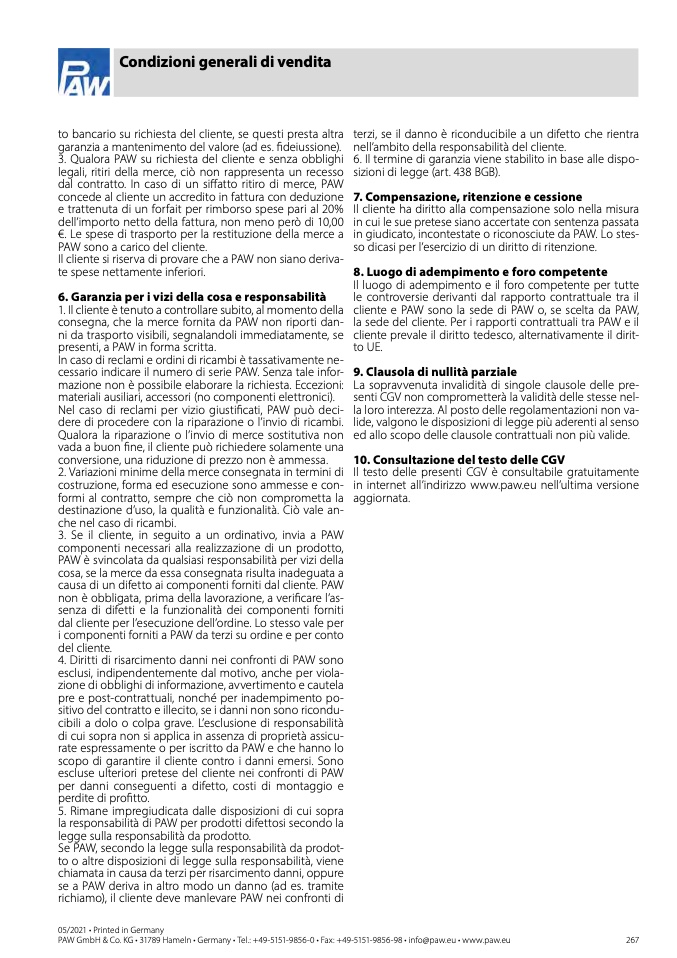 PAW

Condizioni generali di vendita

to bancario su richiesta del cliente, se questi presta altra garanzia a mantenimento del valore (ad es. fideiussione).
3. Qualora PAW su richiesta del cliente e senza obblighi legali, ritiri della merce, ciò non rappresenta un recesso dal contratto. In caso di un siffatto ritiro di merce, PAW concede al cliente un accredito in fattura con deduzione e trattenuta di un forfait per rimborso spese pari al 20% dell'importo netto della fattura, non meno però di 10,00 €. Le spese di trasporto per la restituzione della merce a PAW sono a carico del cliente.
Il cliente si riserva di provare che a PAW non siano derivate spese nettamente inferiori.

6. Garanzia per i vizi della cosa e responsabilità
1. Il cliente è tenuto a controllare subito, al momento della consegna, che la merce fornita da PAW non riporti danni da trasporto visibili, segnalandoli immediatamente, se presenti, a PAW in forma scritta.
In caso di reclami e ordini di ricambi è tassativamente necessario indicare il numero di serie PAW. Senza tale informazione non è possibile elaborare la richiesta. Eccezioni: materiali ausiliari, accessori (no componenti elettronici).
Nel caso di reclami per vizio giustificati, PAW può decidere di procedere con la riparazione o l'invio di ricambi. Qualora la riparazione o l'invio di merce sostitutiva non vada a buon fine, il cliente può richiedere solamente una conversione, una riduzione di prezzo non è ammessa.
2. Variazioni minime della merce consegnata in termini di costruzione, forma ed esecuzione sono ammesse e conformi al contratto, sempre che ciò non comprometta la destinazione d'uso, la qualità e funzionalità. Ciò vale anche nel caso di ricambi.
3. Se il cliente, in seguito a un ordinativo, invia a PAW componenti necessari alla realizzazione di un prodotto, PAW è svincolata da qualsiasi responsabilità per vizi della cosa, se la merce da essa consegnata risulta inadeguata a causa di un difetto ai componenti forniti dal cliente. PAW non è obbligata, prima della lavorazione, a verificare l'assenza di difetti e la funzionalità dei componenti forniti dal cliente per l'esecuzione dell'ordine. Lo stesso vale per i componenti forniti a PAW da terzi su ordine e per conto del cliente.
4. Diritti di risarcimento danni nei confronti di PAW sono esclusi, indipendentemente dal motivo, anche per violazione di obblighi di informazione, avvertimento e cautela pre e post-contrattuali, nonché per inadempimento positivo del contratto e illecito, se i danni non sono riconducibili a dolo o colpa grave. L'esclusione di responsabilità di cui sopra non si applica in assenza di proprietà assicurate espressamente o per iscritto da PAW e che hanno lo scopo di garantire il cliente contro i danni emersi. Sono escluse ulteriori pretese del cliente nei confronti di PAW per danni conseguenti a difetto, costi di montaggio e perdite di profitto.
5. Rimane impregiudicata dalle disposizioni di cui sopra la responsabilità di PAW per prodotti difettosi secondo la legge sulla responsabilità da prodotto.
Se PAW, secondo la legge sulla responsabilità da prodotto o altre disposizioni di legge sulla responsabilità, viene chiamata in causa da terzi per risarcimento danni, oppure se a PAW deriva in altro modo un danno (ad es. tramite richiamo), il cliente deve manlevare PAW nei confronti di terzi, se il danno è riconducibile a un difetto che rientra nell'ambito della responsabilità del cliente.
6. Il termine di garanzia viene stabilito in base alle disposizioni di legge (art. 438 BGB).

7. Compensazione, ritenzione e cessione
Il cliente ha diritto alla compensazione solo nella misura in cui le sue pretese siano accertate con sentenza passata in giudicato, incontestate o riconosciute da PAW. Lo stesso dicasi per l'esercizio di un diritto di ritenzione.

8. Luogo di adempimento e foro competente
Il luogo di adempimento e il foro competente per tutte le controversie derivanti dal rapporto contrattuale tra il cliente e PAW sono la sede di PAW o, se scelta da PAW, la sede del cliente. Per i rapporti contrattuali tra PAW e il cliente prevale il diritto tedesco, alternativamente il diritto UE.

9. Clausola di nullità parziale
La sopravvenuta invalidità di singole clausole delle presenti CGV non comprometterà la validità delle stesse nella loro interezza. Al posto delle regolamentazioni non valide, valgono le disposizioni di legge più aderenti al senso ed allo scopo delle clausole contrattuali non più valide.

10. Consultazione del testo delle CGV
Il testo delle presenti CGV è consultabile gratuitamente in internet all'indirizzo www.paw.eu nell'ultima versione aggiornata.

05/2021 • Printed in Germany
PAW GmbH & Co. KG • 31789 Hameln • Germany • Tel.: +49-5151-9856-0 • Fax: +49-5151-9856-98 • info@paw.eu • www.paw.eu 267